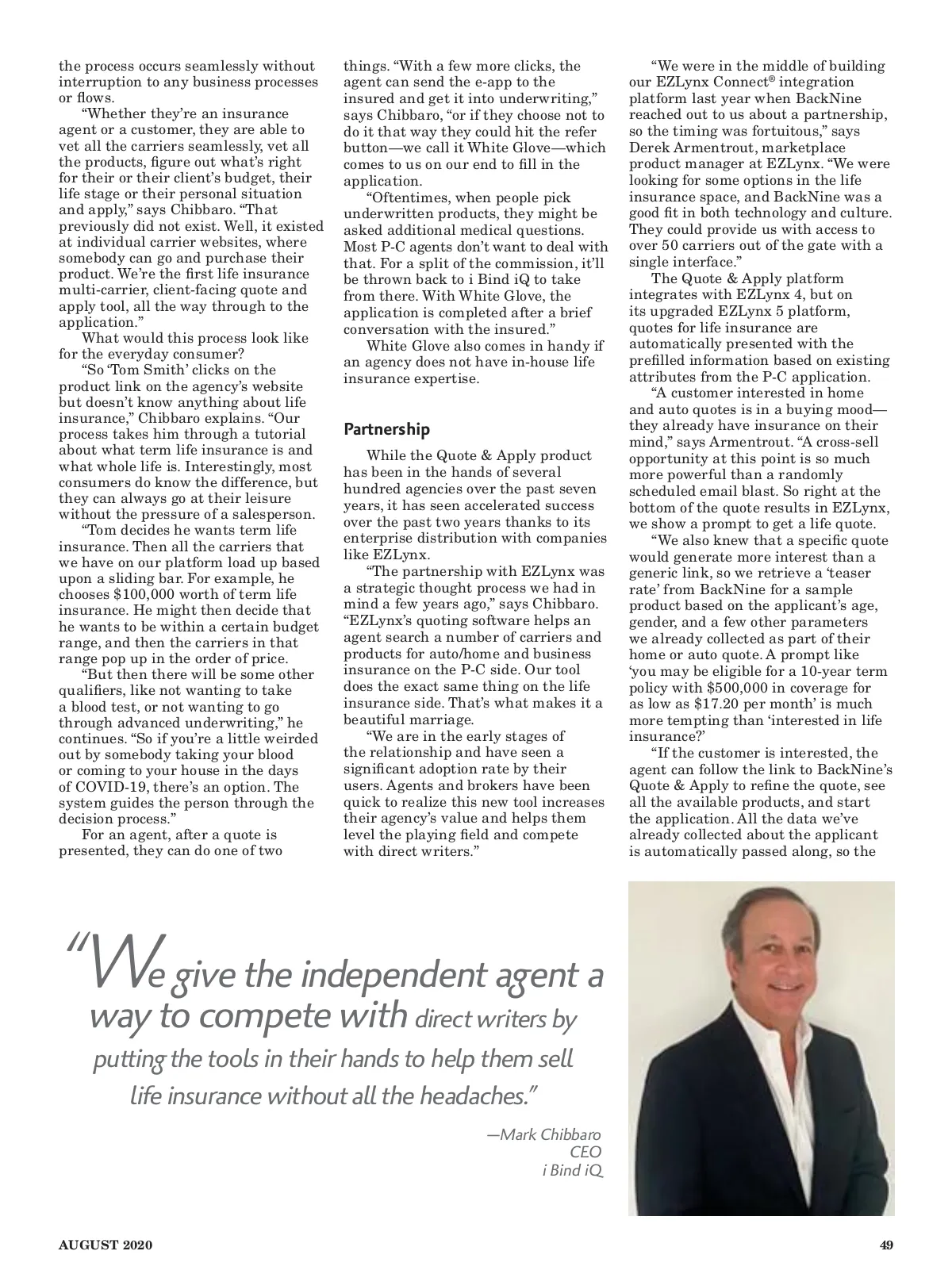 the process occurs seamlessly without interruption to any business processes or flows.

"Whether they're an insurance agent or a customer, they are able to vet all the carriers seamlessly, vet all the products, figure out what's right for their or their client's budget, their life stage or their personal situation and apply," says Chibbaro. "That previously did not exist. Well, it existed at individual carrier websites, where somebody can go and purchase their product. We're the first life insurance multi-carrier, client-facing quote and apply tool, all the way through to the application."

What would this process look like for the everyday consumer?

"So 'Tom Smith' clicks on the product link on the agency's website but doesn't know anything about life insurance," Chibbaro explains. "Our process takes him through a tutorial about what term life insurance is and what whole life is. Interestingly, most consumers do know the difference, but they can always go at their leisure without the pressure of a salesperson.

"Tom decides he wants term life insurance. Then all the carriers that we have on our platform load up based upon a sliding bar. For example, he chooses $100,000 worth of term life insurance. He might then decide that he wants to be within a certain budget range, and then the carriers in that range pop up in the order of price.

"But then there will be some other qualifiers, like not wanting to take a blood test, or not wanting to go through advanced underwriting," he continues. "So if you're a little weirded out by somebody taking your blood or coming to your house in the days of COVID-19, there's an option. The system guides the person through the decision process."

For an agent, after a quote is presented, they can do one of two things. "With a few more clicks, the agent can send the e-app to the insured and get it into underwriting," says Chibbaro, "or if they choose not to do it that way they could hit the refer button—we call it White Glove—which comes to us on our end to fill in the application.

"Oftentimes, when people pick underwritten products, they might be asked additional medical questions. Most P-C agents don't want to deal with that. For a split of the commission, it'll be thrown back to i Bind iQ to take from there. With White Glove, the application is completed after a brief conversation with the insured."

White Glove also comes in handy if an agency does not have in-house life insurance expertise.

Partnership

While the Quote & Apply product has been in the hands of several hundred agencies over the past seven years, it has seen accelerated success over the past two years thanks to its enterprise distribution with companies like EZLynx.

"The partnership with EZLynx was a strategic thought process we had in mind a few years ago," says Chibbaro. "EZLynx's quoting software helps an agent search a number of carriers and products for auto/home and business insurance on the P-C side. Our tool does the exact same thing on the life insurance side. That's what makes it a beautiful marriage.

"We are in the early stages of the relationship and have seen a significant adoption rate by their users. Agents and brokers have been quick to realize this new tool increases their agency's value and helps them level the playing field and compete with direct writers."

"We were in the middle of building our EZLynx Connect® integration platform last year when BackNine reached out to us about a partnership, so the timing was fortuitous," says Derek Armentrout, marketplace product manager at EZLynx. "We were looking for some options in the life insurance space, and BackNine was a good fit in both technology and culture. They could provide us with access to over 50 carriers out of the gate with a single interface."

The Quote & Apply platform integrates with EZLynx 4, but on its upgraded EZLynx 5 platform, quotes for life insurance are automatically presented with the prefilled information based on existing attributes from the P-C application.

"A customer interested in home and auto quotes is in a buying mood—they already have insurance on their mind," says Armentrout. "A cross-sell opportunity at this point is so much more powerful than a randomly scheduled email blast. So right at the bottom of the quote results in EZLynx, we show a prompt to get a life quote.

"We also knew that a specific quote would generate more interest than a generic link, so we retrieve a 'teaser rate' from BackNine for a sample product based on the applicant's age, gender, and a few other parameters we already collected as part of their home or auto quote. A prompt like 'you may be eligible for a 10-year term policy with $500,000 in coverage for as low as $17.20 per month' is much more tempting than 'interested in life insurance?'

"If the customer is interested, the agent can follow the link to BackNine's Quote & Apply to refine the quote, see all the available products, and start the application. All the data we've already collected about the applicant is automatically passed along, so the

"We give the independent agent a way to compete with direct writers by putting the tools in their hands to help them sell life insurance without all the headaches."

—Mark Chibbaro
CEO
i Bind iQ

AUGUST 2020

49